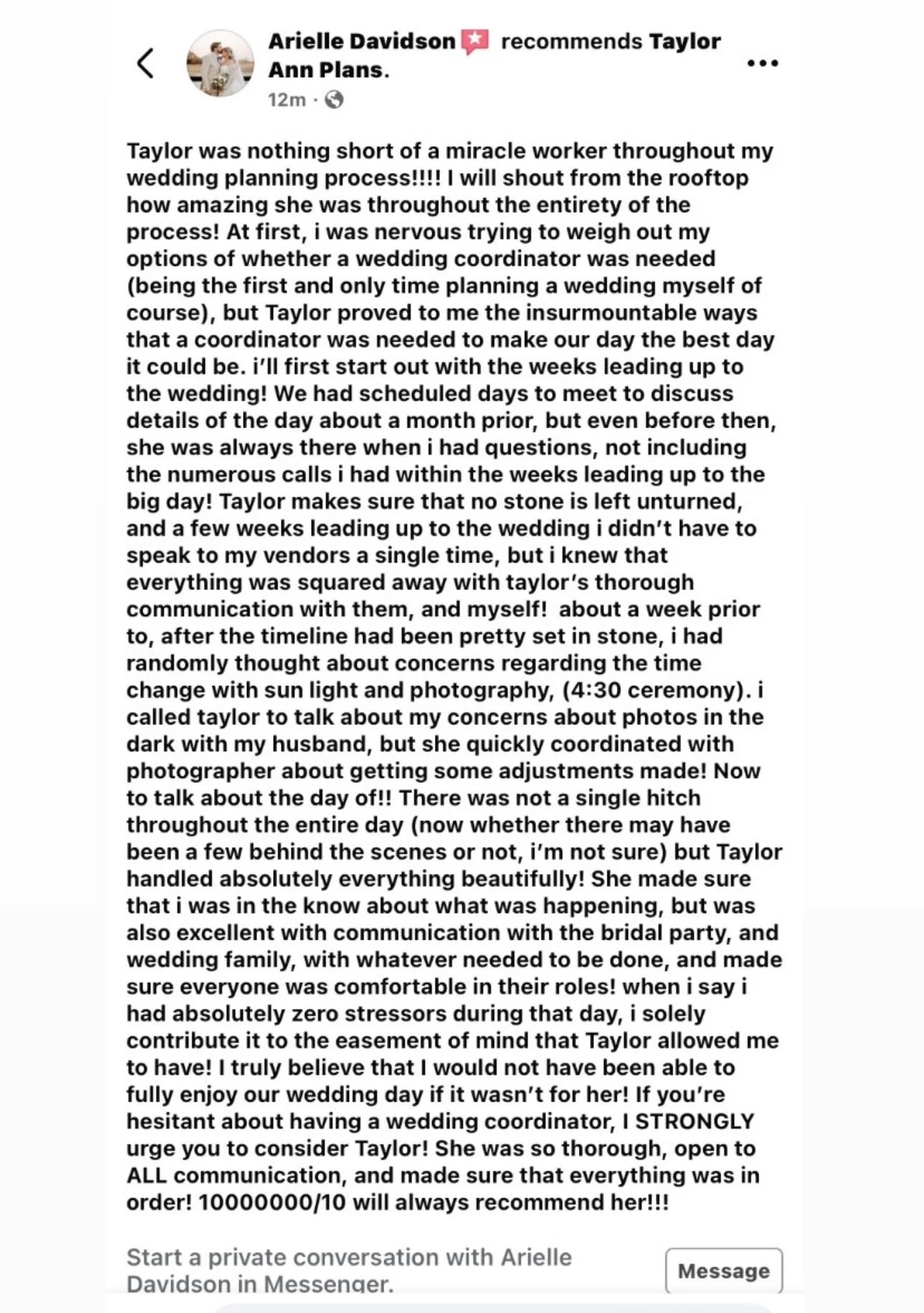 Arielle Davidson recommends Taylor Ann Plans.
12m ·

Taylor was nothing short of a miracle worker throughout my wedding planning process!!!! I will shout from the rooftop how amazing she was throughout the entirety of the process! At first, i was nervous trying to weigh out my options of whether a wedding coordinator was needed (being the first and only time planning a wedding myself of course), but Taylor proved to me the insurmountable ways that a coordinator was needed to make our day the best day it could be. i'll first start out with the weeks leading up to the wedding! We had scheduled days to meet to discuss details of the day about a month prior, but even before then, she was always there when i had questions, not including the numerous calls i had within the weeks leading up to the big day! Taylor makes sure that no stone is left unturned, and a few weeks leading up to the wedding i didn't have to speak to my vendors a single time, but i knew that everything was squared away with taylor's thorough communication with them, and myself! about a week prior to, after the timeline had been pretty set in stone, i had randomly thought about concerns regarding the time change with sun light and photography, (4:30 ceremony). i called taylor to talk about my concerns about photos in the dark with my husband, but she quickly coordinated with photographer about getting some adjustments made! Now to talk about the day of!! There was not a single hitch throughout the entire day (now whether there may have been a few behind the scenes or not, i'm not sure) but Taylor handled absolutely everything beautifully! She made sure that i was in the know about what was happening, but was also excellent with communication with the bridal party, and wedding family, with whatever needed to be done, and made sure everyone was comfortable in their roles! when i say i had absolutely zero stressors during that day, i solely contribute it to the easement of mind that Taylor allowed me to have! I truly believe that I would not have been able to fully enjoy our wedding day if it wasn't for her! If you're hesitant about having a wedding coordinator, I STRONGLY urge you to consider Taylor! She was so thorough, open to ALL communication, and made sure that everything was in order! 10000000/10 will always recommend her!!!

Start a private conversation with Arielle Davidson in Messenger.

Message